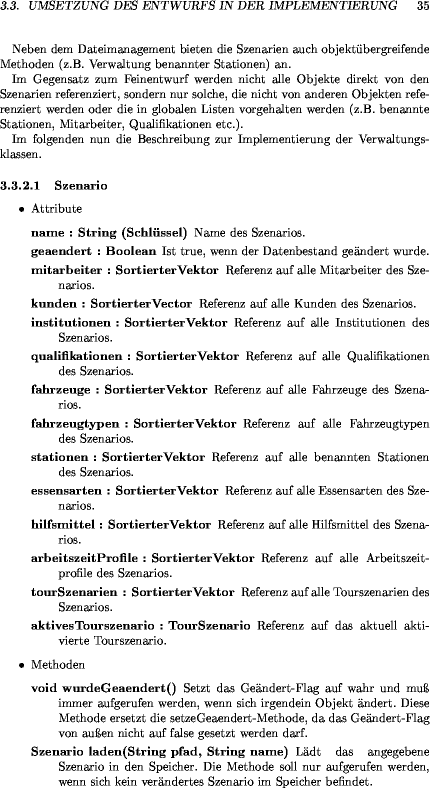 3.3. UMSETZUNG DES ENTWURFS IN DER IMPLEMENTIERUNG 35

Neben dem Dateimanagement bieten die Szenarien auch objektübergreifende Methoden (z.B. Verwaltung benannter Stationen) an.

Im Gegensatz zum Feinentwurf werden nicht alle Objekte direkt von den Szenarien referenziert, sondern nur solche, die nicht von anderen Objekten referenziert werden oder die in globalen Listen vorgehalten werden (z.B. benannte Stationen, Mitarbeiter, Qualifikationen etc.).

Im folgenden nun die Beschreibung zur Implementierung der Verwaltungsklassen.

3.3.2.1 Szenario

• Attribute

name : String (Schlüssel) Name des Szenarios.

geaendert : Boolean Ist true, wenn der Datenbestand geändert wurde.

mitarbeiter : SortierterVektor Referenz auf alle Mitarbeiter des Szenarios.

kunden : SortierterVector Referenz auf alle Kunden des Szenarios.

institutionen : SortierterVektor Referenz auf alle Institutionen des Szenarios.

qualifikationen : SortierterVektor Referenz auf alle Qualifikationen des Szenarios.

fahrzeuge : SortierterVektor Referenz auf alle Fahrzeuge des Szenarios.

fahrzeugtypen : SortierterVektor Referenz auf alle Fahrzeugtypen des Szenarios.

stationen : SortierterVektor Referenz auf alle benannten Stationen des Szenarios.

essensarten : SortierterVektor Referenz auf alle Essensarten des Szenarios.

hilfsmittel : SortierterVektor Referenz auf alle Hilfsmittel des Szenarios.

arbeitszeitProfile : SortierterVektor Referenz auf alle Arbeitszeitprofile des Szenarios.

tourSzenarien : SortierterVektor Referenz auf alle Tourszenarien des Szenarios.

aktivesTourszenario : TourSzenario Referenz auf das aktuell aktivierte Tourszenario.

• Methoden

void wurdeGeaendert() Setzt das Geändert-Flag auf wahr und muß immer aufgerufen werden, wenn sich irgendein Objekt ändert. Diese Methode ersetzt die setzeGeaendert-Methode, da das Geändert-Flag von außen nicht auf false gesetzt werden darf.

Szenario laden(String pfad, String name) Lädt das angegebene Szenario in den Speicher. Die Methode soll nur aufgerufen werden, wenn sich kein verändertes Szenario im Speicher befindet.